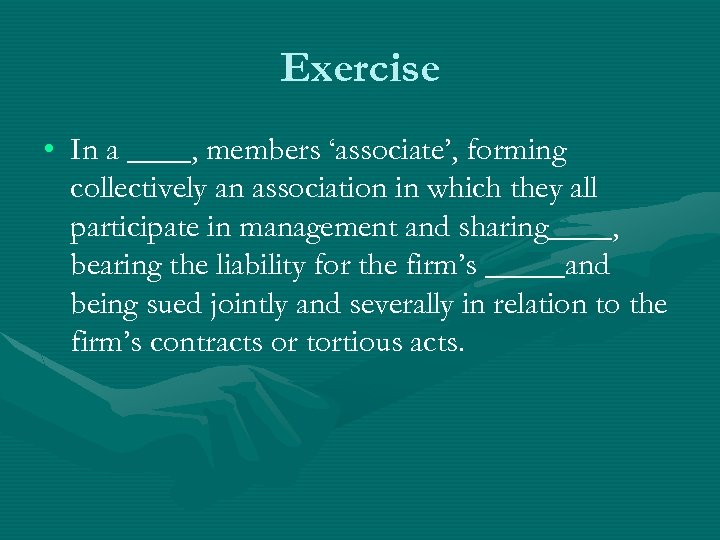 Exercise

• In a ____, members ‘associate’, forming collectively an association in which they all participate in management and sharing____, bearing the liability for the firm’s _____and being sued jointly and severally in relation to the firm’s contracts or tortious acts.